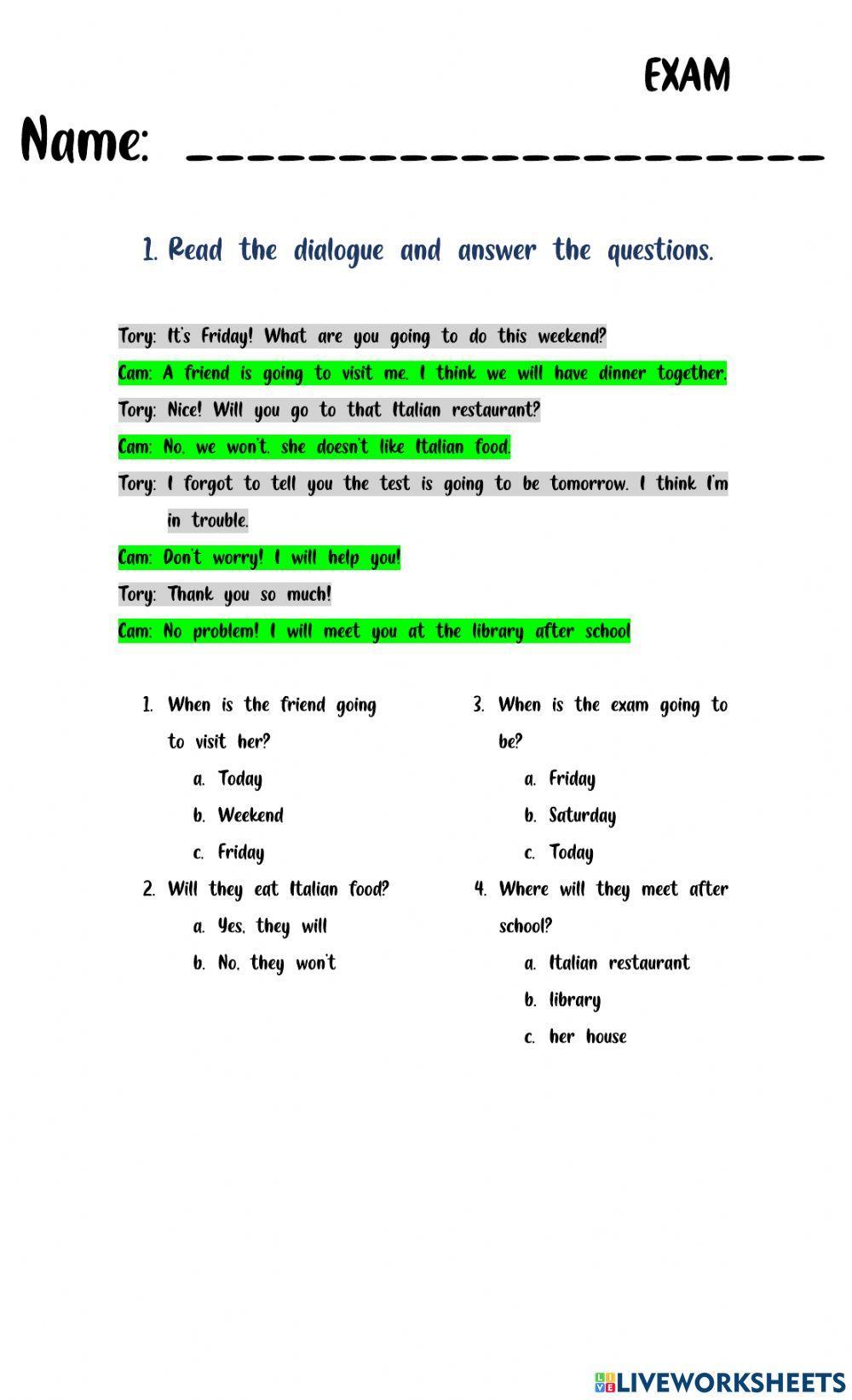 EXAM

Name: ____

1. Read the dialogue and answer the questions.

Tory: It's Friday! What are you going to do this weekend?

Cam: A friend is going to visit me. I think we will have dinner together.

Tory: Nice! Will you go to that Italian restaurant?

Cam: No, we won't. she doesn't like Italian food.

Tory: I forgot to tell you the test is going to be tomorrow. I think I'm in trouble.

Cam: Don't worry! I will help you!

Tory: Thank you so much!

Cam: No problem! I will meet you at the library after school

1. When is the friend going to visit her?
a. Today
b. Weekend
c. Friday

2. Will they eat Italian food?
a. Yes, they will
b. No, they won't

3. When is the exam going to be?
a. Friday
b. Saturday
c. Today

4. Where will they meet after school?
a. Italian restaurant
b. library
c. her house

LIVEWORKSHEETS